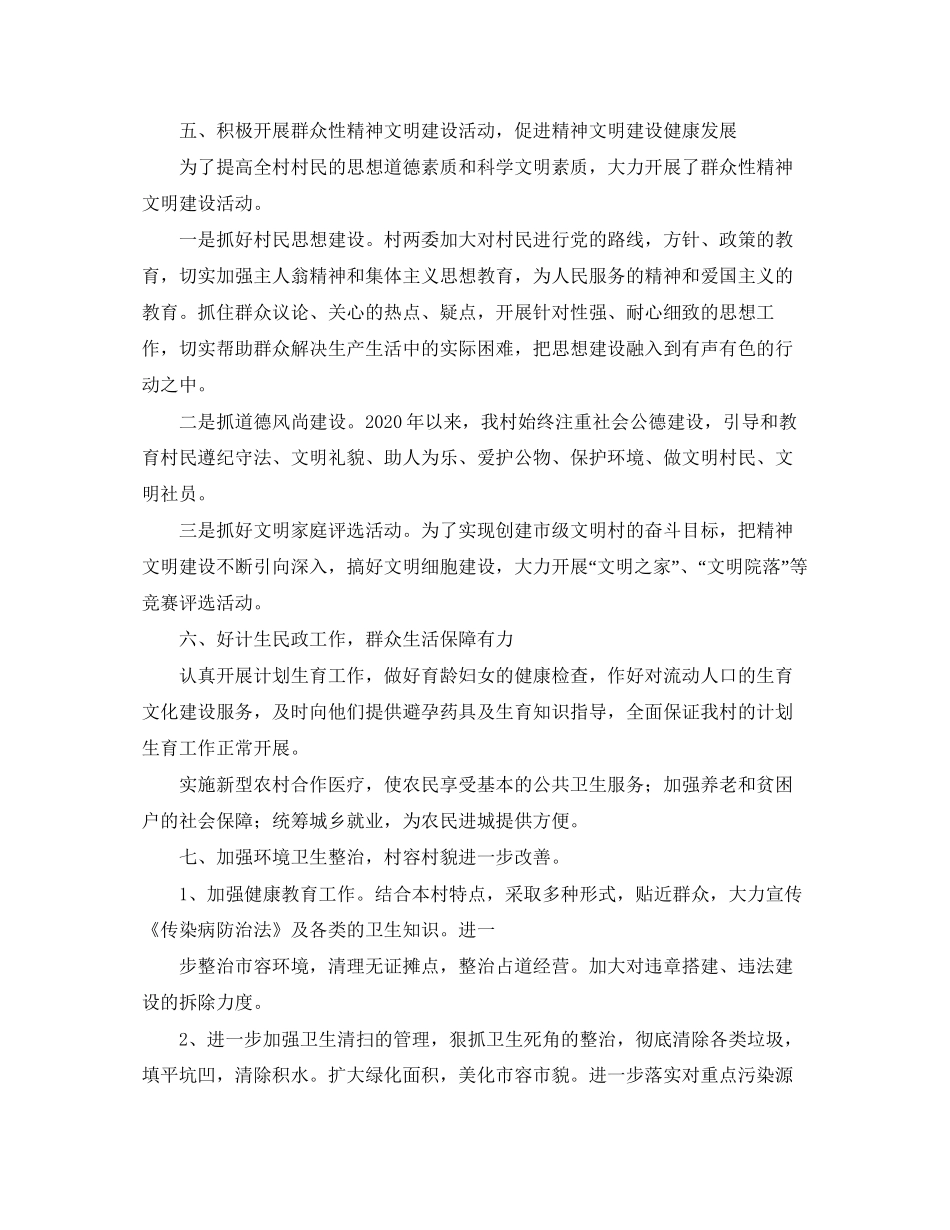 五、积极开展群众性精神文明建设活动，促进精神文明建设健康发展

为了提高全村村民的思想道德素质和科学文明素质，大力开展了群众性精神文明建设活动。

一是抓好村民思想建设。村两委加大对村民进行党的路线，方针、政策的教育，切实加强主人翁精神和集体主义思想教育，为人民服务的精神和爱国主义的教育。抓住群众议论、关心的热点、疑点，开展针对性强、耐心细致的思想工作，切实帮助群众解决生产生活中的实际困难，把思想建设融入到有声有色的行动之中。

二是抓道德风尚建设。2020年以来，我村始终注重社会公德建设，引导和教育村民遵纪守法、文明礼貌、助人为乐、爱护公物、保护环境、做文明村民、文明社员。

三是抓好文明家庭评选活动。为了实现创建市级文明村的奋斗目标，把精神文明建设不断引向深入，搞好文明细胞建设，大力开展“文明之家”、“文明院落”等竞赛评选活动。

六、好计生民政工作，群众生活保障有力

认真开展计划生育工作，做好育龄妇女的健康检查，作好对流动人口的生育文化建设服务，及时向他们提供避孕药具及生育知识指导，全面保证我村的计划生育工作正常开展。

实施新型农村合作医疗，使农民享受基本的公共卫生服务；加强养老和贫困户的社会保障；统筹城乡就业，为农民进城提供方便。

七、加强环境卫生整治，村容村貌进一步改善。

1、加强健康教育工作。结合本村特点，采取多种形式，贴近群众，大力宣传《传染病防治法》及各类的卫生知识。进一

步整治市容环境，清理无证摊点，整治占道经营。加大对违章搭建、违法建设的拆除力度。

2、进一步加强卫生清扫的管理，狠抓卫生死角的整治，彻底清除各类垃圾，填平坑凹，清除积水。扩大绿化面积，美化市容市貌。进一步落实对重点污染源